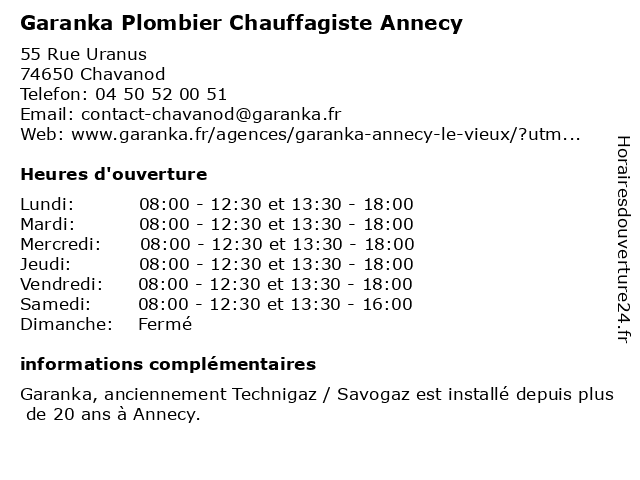 Garanka Plombier Chauffagiste Annecy

55 Rue Uranus
74650 Chavanod
Telefon: 04 50 52 00 51
Email: contact-chavanod@garanka.fr
Web: www.garanka.fr/agences/garanka-annecy-le-vieux/?utm...

Heures d'ouverture

| | |
|---|---|
| Lundi: | 08:00 - 12:30 et 13:30 - 18:00 |
| Mardi: | 08:00 - 12:30 et 13:30 - 18:00 |
| Mercredi: | 08:00 - 12:30 et 13:30 - 18:00 |
| Jeudi: | 08:00 - 12:30 et 13:30 - 18:00 |
| Vendredi: | 08:00 - 12:30 et 13:30 - 18:00 |
| Samedi: | 08:00 - 12:30 et 13:30 - 16:00 |
| Dimanche: | Fermé |

informations complémentaires

Garanka, anciennement Technigaz / Savogaz est installé depuis plus de 20 ans à Annecy.

Horairesdouverture24.fr